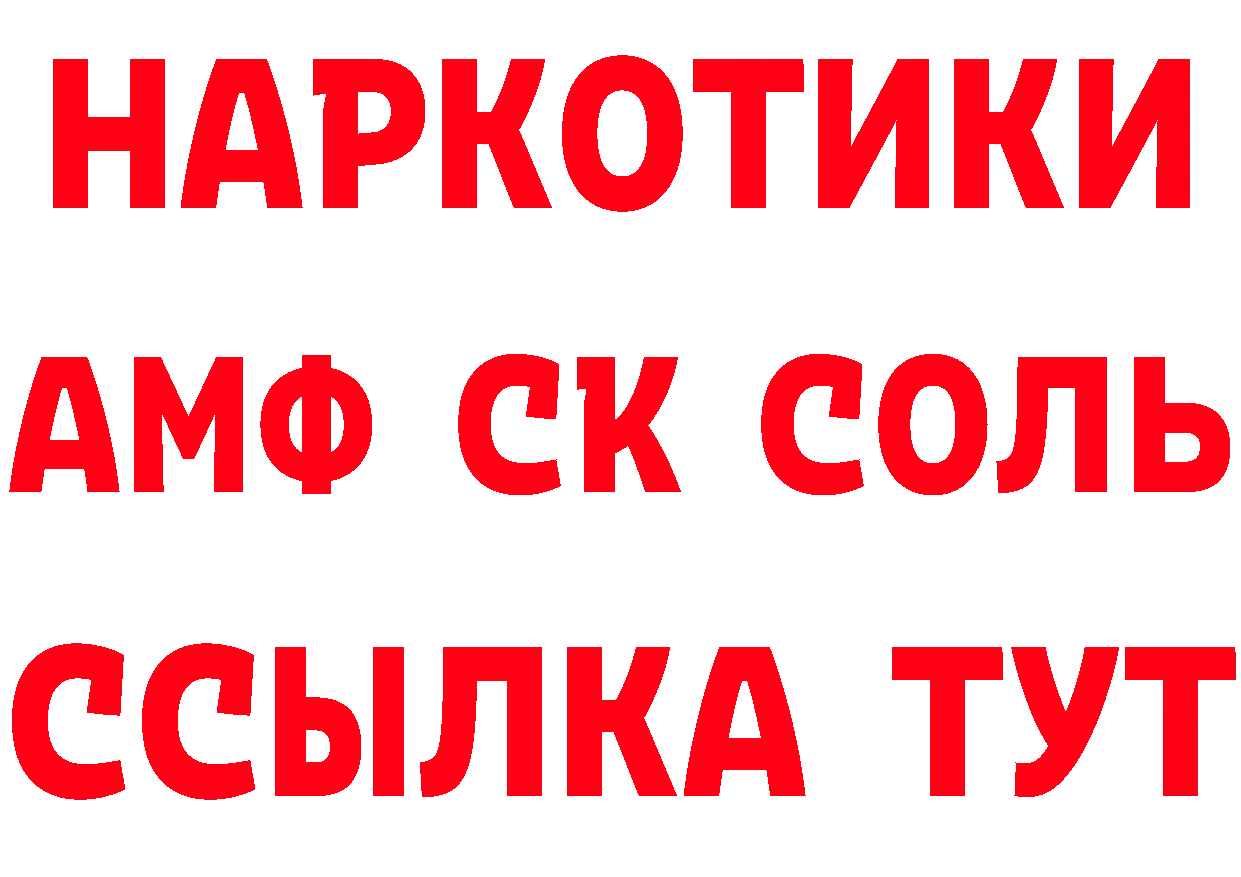 НАРКОТИКИ

АМФ СК СОЛЬ

ССЫЛКА ТУТ